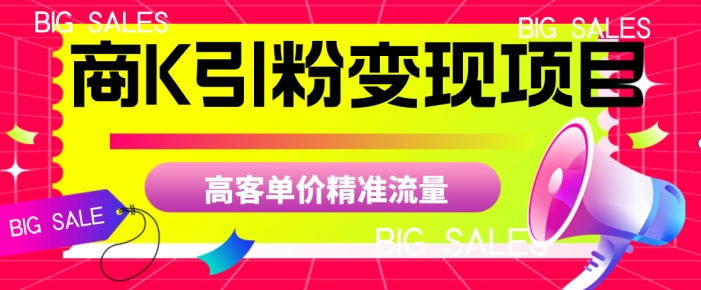 BIG SALES

BIG SALES

商K引粉变现项目

高客单价精准流量

BIG SALE

BIG SALES